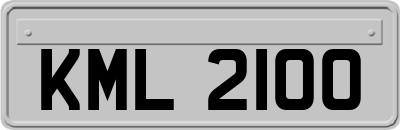 KML 2100